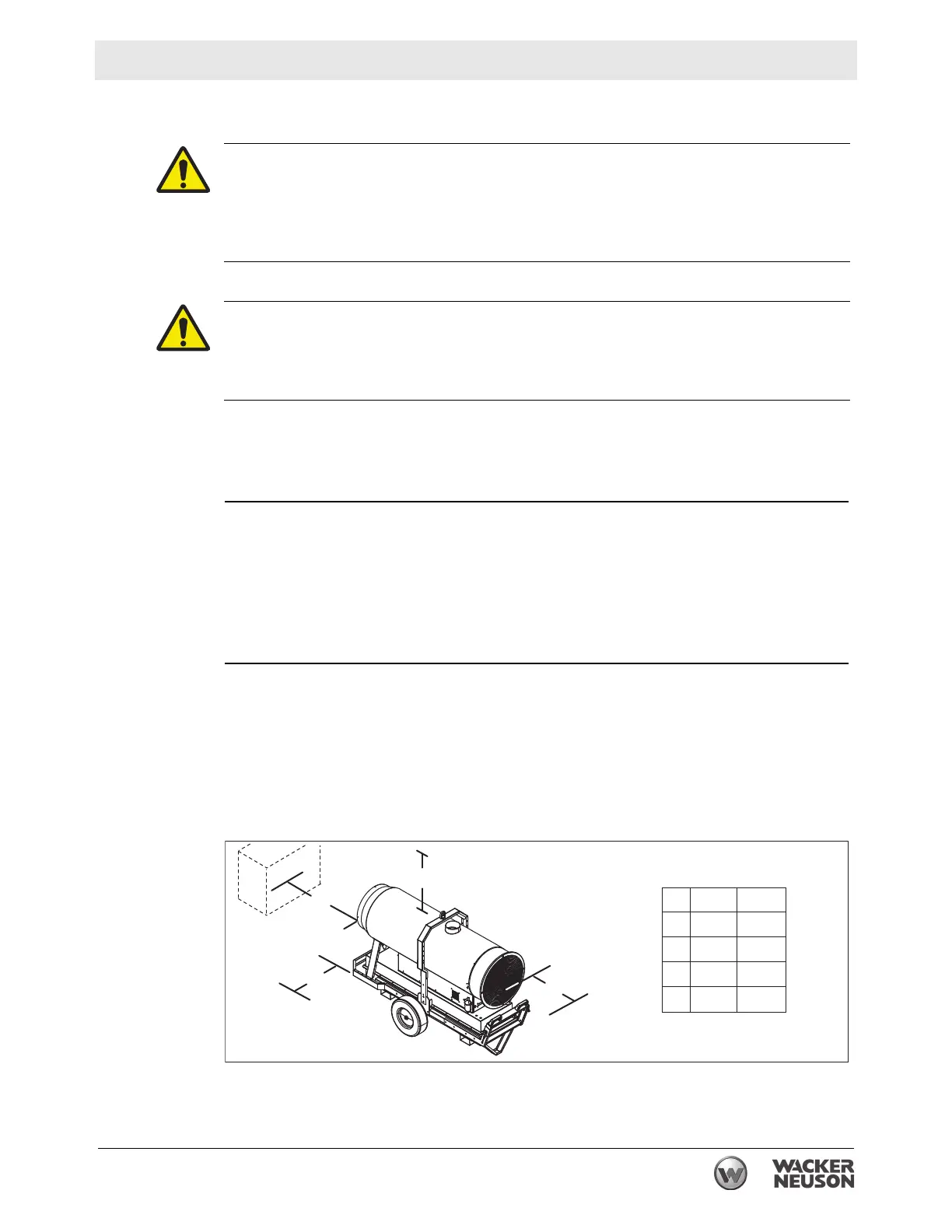 WACKER
NEUSON